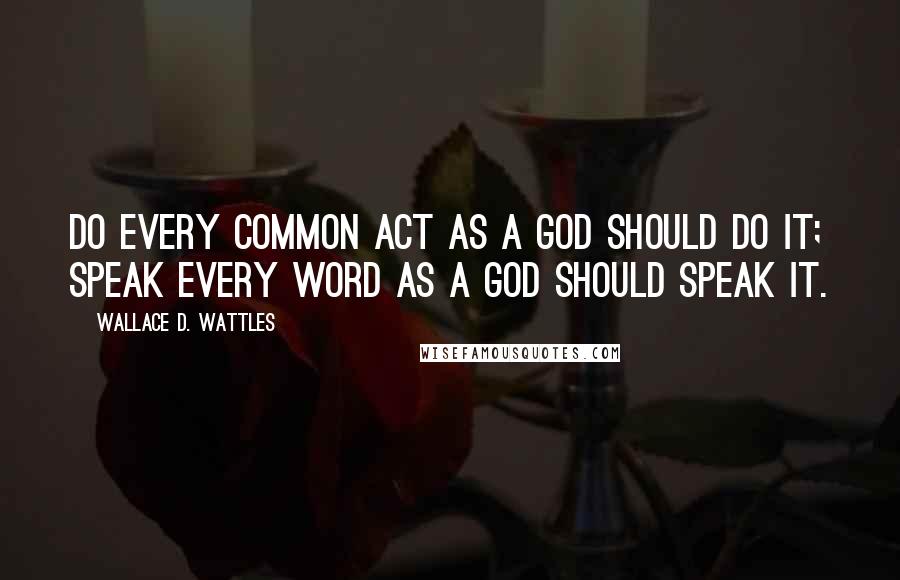 DO EVERY COMMON ACT AS A GOD SHOULD DO IT; SPEAK EVERY WORD AS A GOD SHOULD SPEAK IT.

WALLACE D. WATTLES

WISEFAMOUSQUOTES.COM